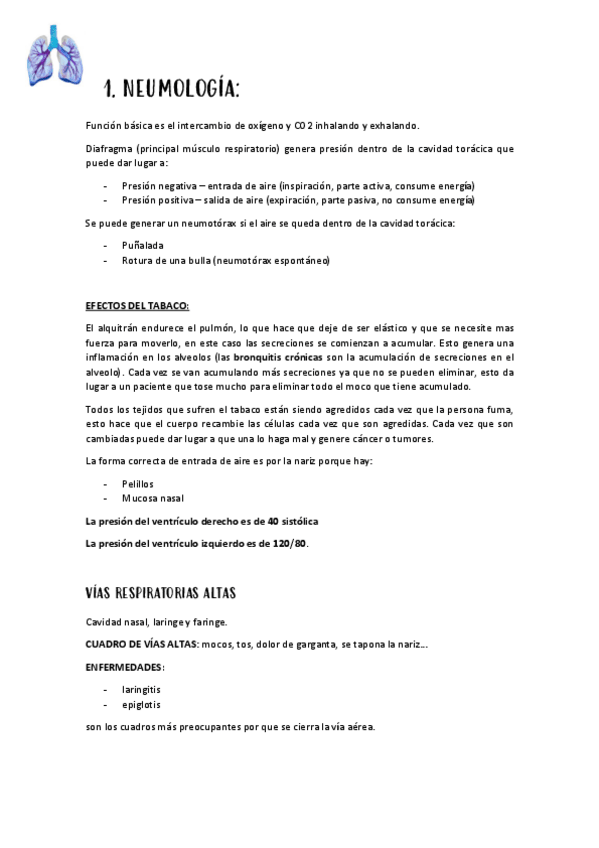 1. NEUMOLOGÍA:

Función básica es el intercambio de oxígeno y CO2 inhalando y exhalando.

Diafragma (principal músculo respiratorio) genera presión dentro de la cavidad torácica que puede dar lugar a:

- Presión negativa – entrada de aire (inspiración, parte activa, consume energía)
- Presión positiva – salida de aire (expiración, parte pasiva, no consume energía)

Se puede generar un neumotórax si el aire se queda dentro de la cavidad torácica:

- Puñalada
- Rotura de una bulla (neumotórax espontáneo)

EFECTOS DEL TABACO:

El alquitrán endurece el pulmón, lo que hace que deje de ser elástico y que se necesite mas fuerza para moverlo, en este caso las secreciones se comienzan a acumular. Esto genera una inflamación en los alveolos (las bronquitis crónicas son la acumulación de secreciones en el alveolo). Cada vez se van acumulando más secreciones ya que no se pueden eliminar, esto da lugar a un paciente que tose mucho para eliminar todo el moco que tiene acumulado.

Todos los tejidos que sufren el tabaco están siendo agredidos cada vez que la persona fuma, esto hace que el cuerpo recambie las células cada vez que son agredidas. Cada vez que son cambiadas puede dar lugar a que una lo haga mal y genere cáncer o tumores.

La forma correcta de entrada de aire es por la nariz porque hay:

- Pelillos
- Mucosa nasal

La presión del ventrículo derecho es de 40 sistólica

La presión del ventrículo izquierdo es de 120/80.

VÍAS RESPIRATORIAS ALTAS

Cavidad nasal, laringe y faringe.

CUADRO DE VÍAS ALTAS: mocos, tos, dolor de garganta, se tapona la nariz...

ENFERMEDADES:

- laringitis
- epiglotis

son los cuadros más preocupantes por que se cierra la vía aérea.